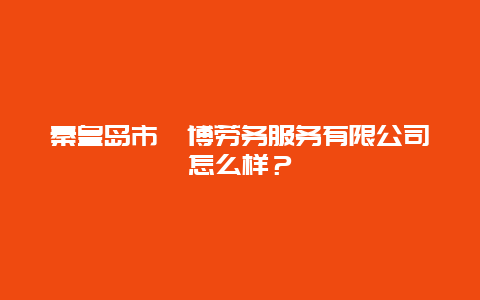 秦皇岛市　博劳务服务有限公司怎么样？